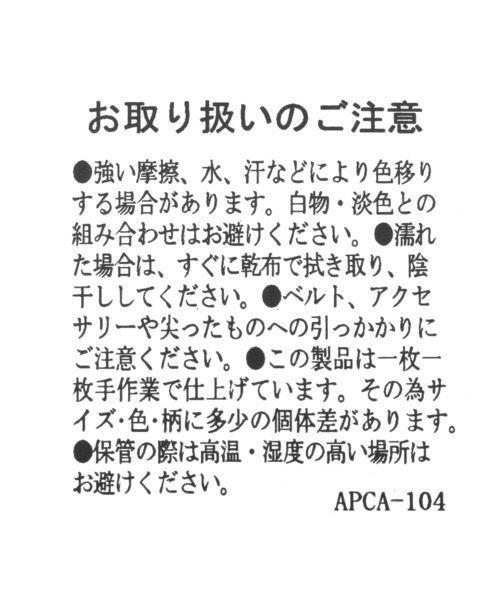 お取り扱いのご注意

●強い摩擦、水、汗などにより色移りする場合があります。白物・淡色との組み合わせはお避けください。●濡れた場合は、すぐに乾布で拭き取り、陰干ししてください。●ベルト、アクセサリーや尖ったものへの引っかかりにご注意ください。●この製品は一枚一枚手作業で仕上げています。その為サイズ・色・柄に多少の個体差があります。●保管の際は高温・湿度の高い場所はお避けください。

APCA-104